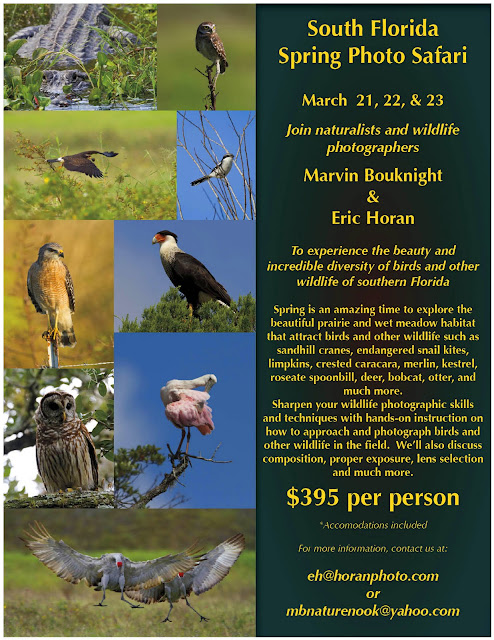 South Florida
Spring Photo Safari

March 21, 22, & 23

Join naturalists and wildlife photographers

Marvin Bouknight
&
Eric Horan

To experience the beauty and incredible diversity of birds and other wildlife of southern Florida

Spring is an amazing time to explore the beautiful prairie and wet meadow habitat that attract birds and other wildlife such as sandhill cranes, endangered snail kites, limpkins, crested caracara, merlin, kestrel, roseate spoonbill, deer, bobcat, otter, and much more.
Sharpen your wildlife photographic skills and techniques with hands-on instruction on how to approach and photograph birds and other wildlife in the field. We'll also discuss composition, proper exposure, lens selection and much more.

$395 per person

*Accomodations included

For more information, contact us at:

eh@horanphoto.com
or
mbnaturenook@yahoo.com